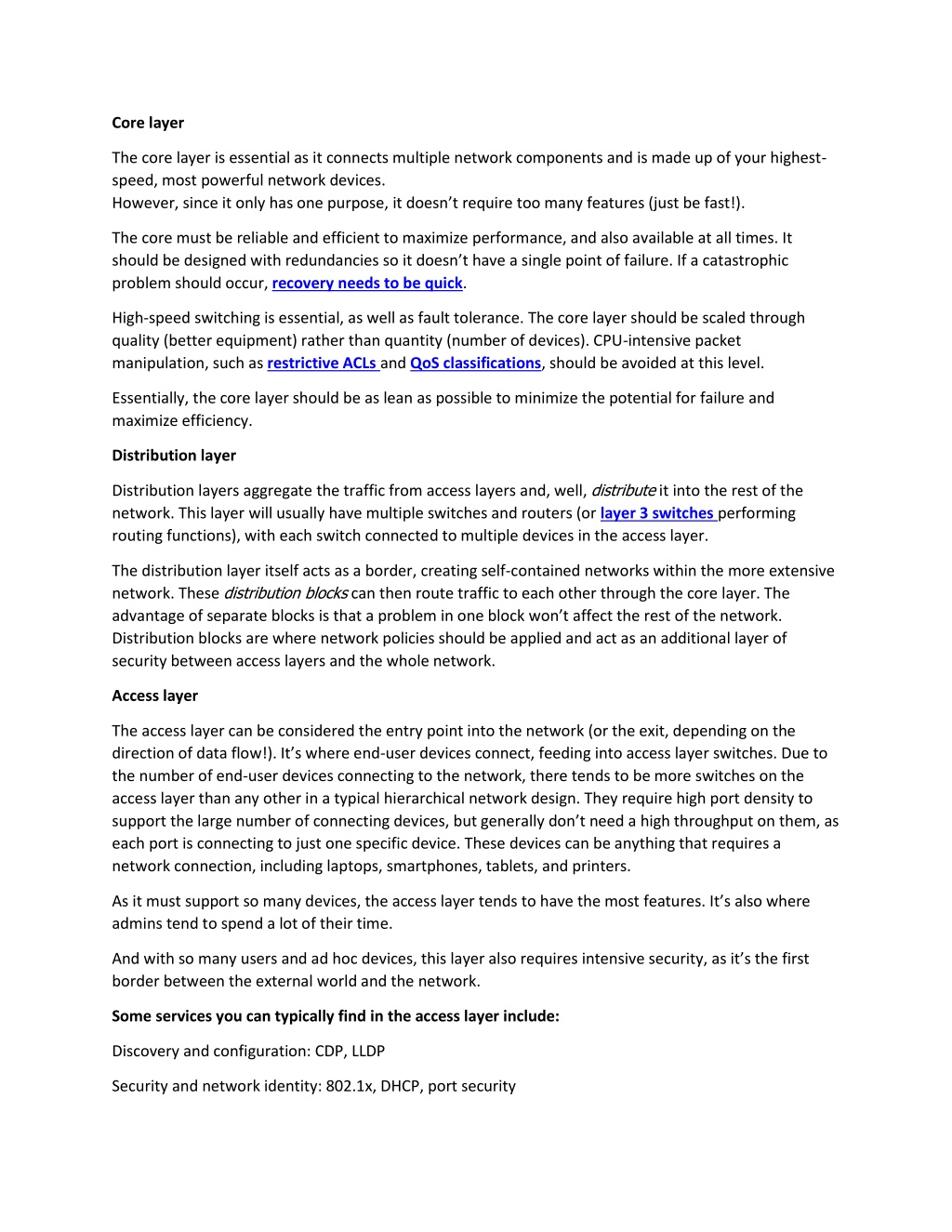 Core layer

The core layer is essential as it connects multiple network components and is made up of your highest-speed, most powerful network devices.
However, since it only has one purpose, it doesn't require too many features (just be fast!).

The core must be reliable and efficient to maximize performance, and also available at all times. It should be designed with redundancies so it doesn't have a single point of failure. If a catastrophic problem should occur, recovery needs to be quick.

High-speed switching is essential, as well as fault tolerance. The core layer should be scaled through quality (better equipment) rather than quantity (number of devices). CPU-intensive packet manipulation, such as restrictive ACLs and QoS classifications, should be avoided at this level.

Essentially, the core layer should be as lean as possible to minimize the potential for failure and maximize efficiency.

Distribution layer

Distribution layers aggregate the traffic from access layers and, well, distribute it into the rest of the network. This layer will usually have multiple switches and routers (or layer 3 switches performing routing functions), with each switch connected to multiple devices in the access layer.

The distribution layer itself acts as a border, creating self-contained networks within the more extensive network. These distribution blocks can then route traffic to each other through the core layer. The advantage of separate blocks is that a problem in one block won't affect the rest of the network. Distribution blocks are where network policies should be applied and act as an additional layer of security between access layers and the whole network.

Access layer

The access layer can be considered the entry point into the network (or the exit, depending on the direction of data flow!). It's where end-user devices connect, feeding into access layer switches. Due to the number of end-user devices connecting to the network, there tends to be more switches on the access layer than any other in a typical hierarchical network design. They require high port density to support the large number of connecting devices, but generally don't need a high throughput on them, as each port is connecting to just one specific device. These devices can be anything that requires a network connection, including laptops, smartphones, tablets, and printers.

As it must support so many devices, the access layer tends to have the most features. It's also where admins tend to spend a lot of their time.

And with so many users and ad hoc devices, this layer also requires intensive security, as it's the first border between the external world and the network.

Some services you can typically find in the access layer include:

Discovery and configuration: CDP, LLDP

Security and network identity: 802.1x, DHCP, port security